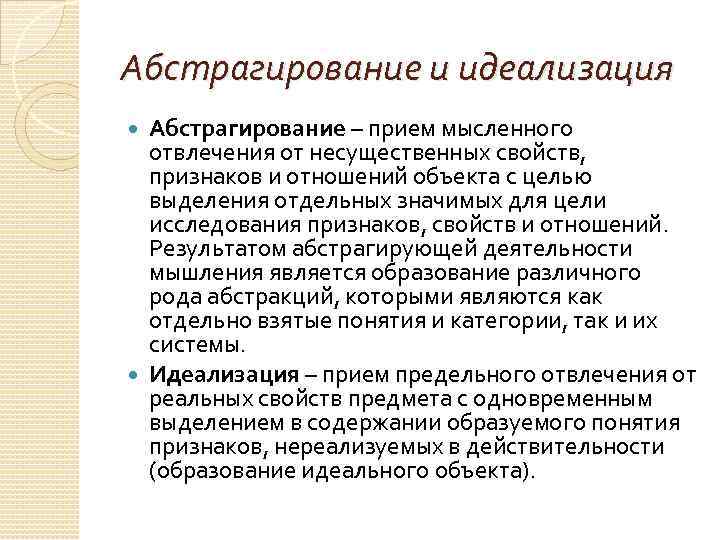 Абстрагирование и идеализация

Абстрагирование – прием мысленного отвлечения от несущественных свойств, признаков и отношений объекта с целью выделения отдельных значимых для цели исследования признаков, свойств и отношений. Результатом абстрагирующей деятельности мышления является образование различного рода абстракций, которыми являются как отдельно взятые понятия и категории, так и их системы.

Идеализация – прием предельного отвлечения от реальных свойств предмета с одновременным выделением в содержании образуемого понятия признаков, нереализуемых в действительности (образование идеального объекта).